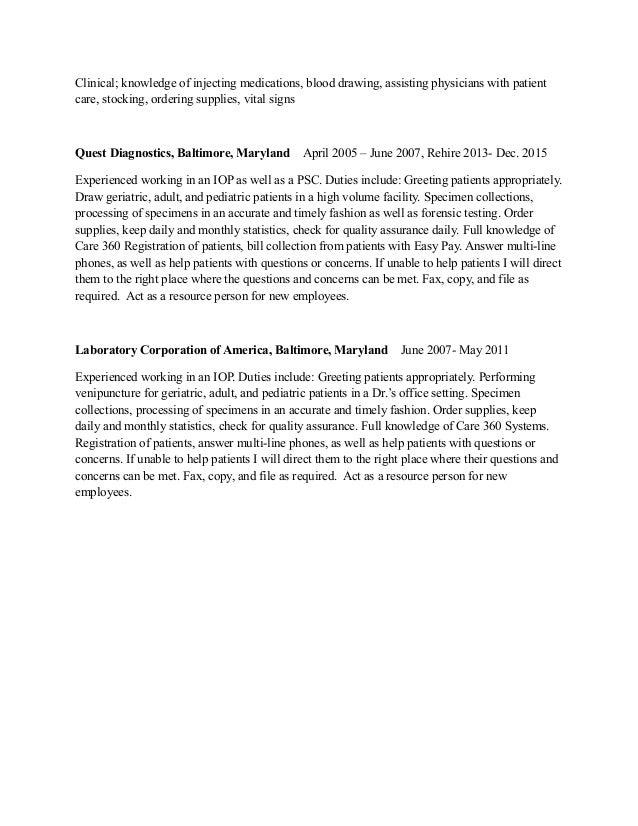 Clinical; knowledge of injecting medications, blood drawing, assisting physicians with patient care, stocking, ordering supplies, vital signs

Quest Diagnostics, Baltimore, Maryland April 2005 – June 2007, Rehire 2013- Dec. 2015

Experienced working in an IOP as well as a PSC. Duties include: Greeting patients appropriately. Draw geriatric, adult, and pediatric patients in a high volume facility. Specimen collections, processing of specimens in an accurate and timely fashion as well as forensic testing. Order supplies, keep daily and monthly statistics, check for quality assurance daily. Full knowledge of Care 360 Registration of patients, bill collection from patients with Easy Pay. Answer multi-line phones, as well as help patients with questions or concerns. If unable to help patients I will direct them to the right place where the questions and concerns can be met. Fax, copy, and file as required. Act as a resource person for new employees.

Laboratory Corporation of America, Baltimore, Maryland June 2007- May 2011

Experienced working in an IOP. Duties include: Greeting patients appropriately. Performing venipuncture for geriatric, adult, and pediatric patients in a Dr.'s office setting. Specimen collections, processing of specimens in an accurate and timely fashion. Order supplies, keep daily and monthly statistics, check for quality assurance. Full knowledge of Care 360 Systems. Registration of patients, answer multi-line phones, as well as help patients with questions or concerns. If unable to help patients I will direct them to the right place where their questions and concerns can be met. Fax, copy, and file as required. Act as a resource person for new employees.